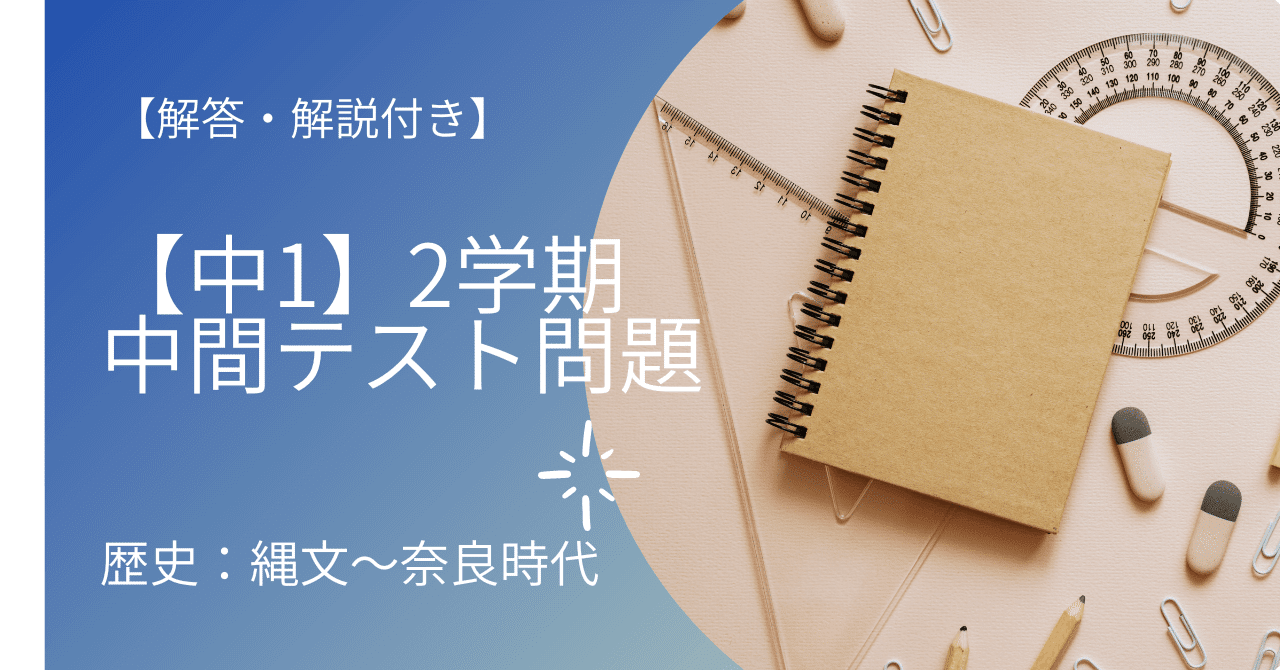 【解答・解説付き】

【中1】2学期
中間テスト問題

歴史：縄文～奈良時代